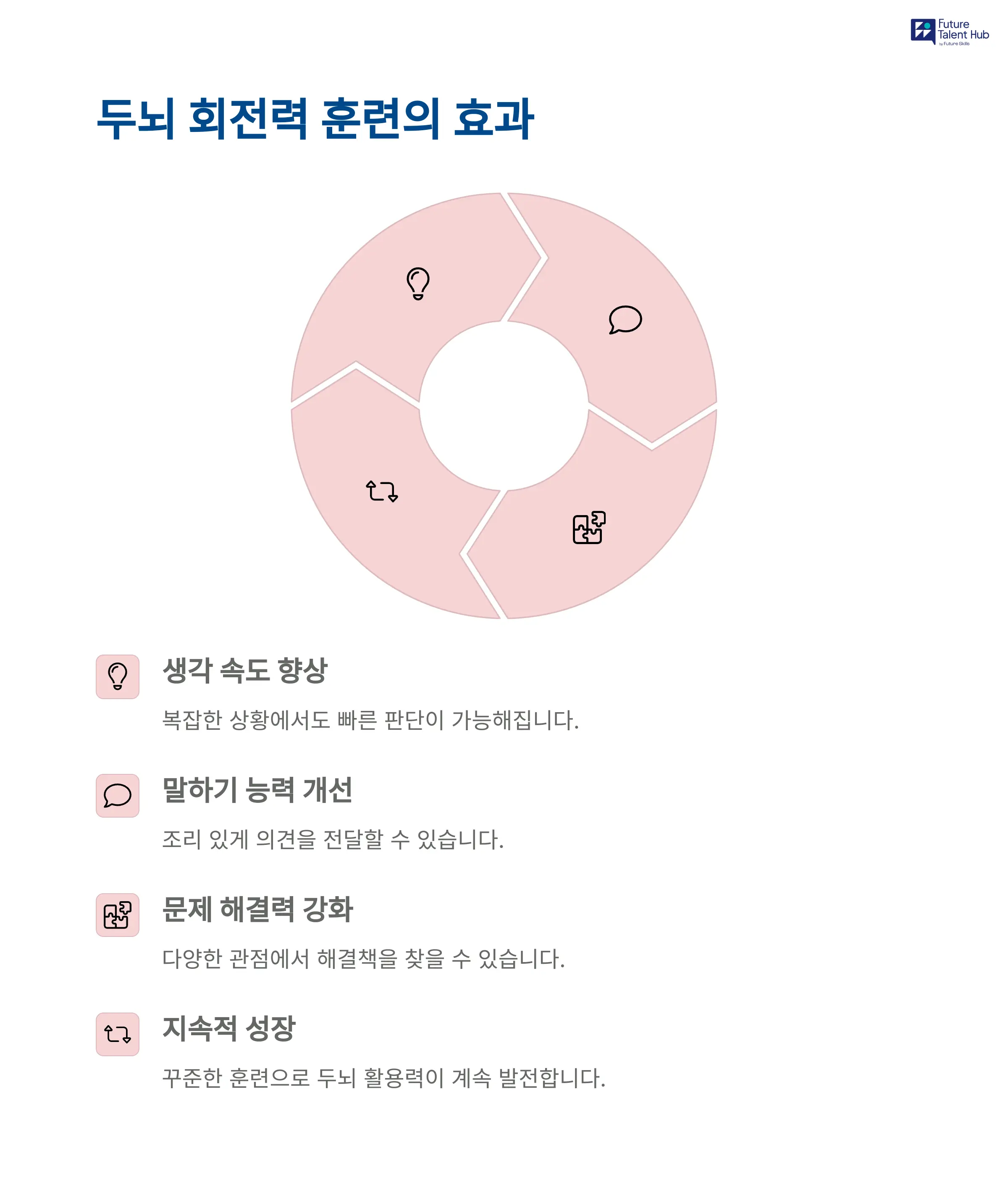 Future Talent Hub
by Future Skills

두뇌 회전력 훈련의 효과

생각 속도 향상

복잡한 상황에서도 빠른 판단이 가능해집니다.

말하기 능력 개선

조리 있게 의견을 전달할 수 있습니다.

문제 해결력 강화

다양한 관점에서 해결책을 찾을 수 있습니다.

지속적 성장

꾸준한 훈련으로 두뇌 활용력이 계속 발전합니다.